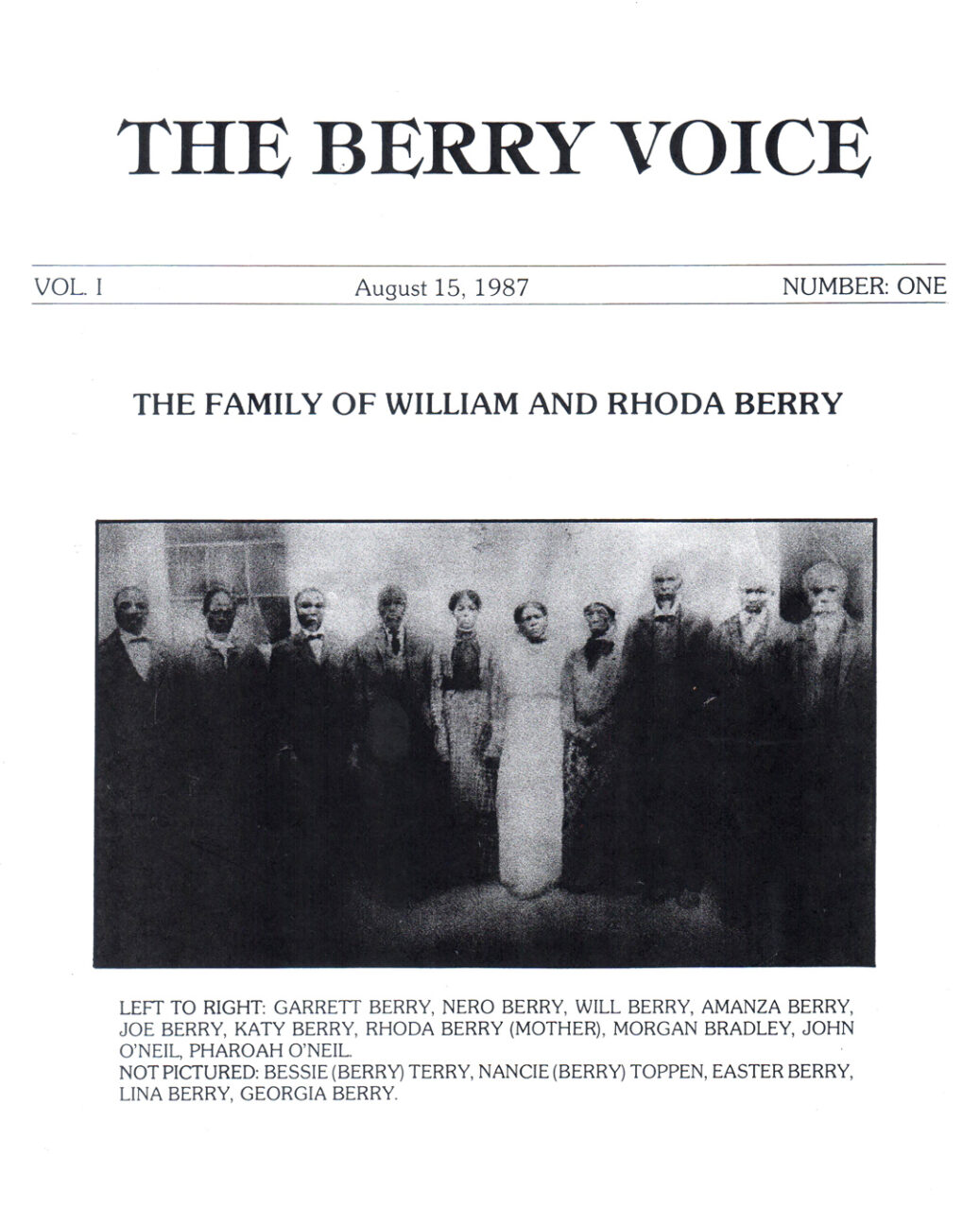 THE BERRY VOICE

VOL. I August 15, 1987 NUMBER: ONE

THE FAMILY OF WILLIAM AND RHODA BERRY

LEFT TO RIGHT: GARRETT BERRY, NERO BERRY, WILL BERRY, AMANZA BERRY, JOE BERRY, KATY BERRY, RHODA BERRY (MOTHER), MORGAN BRADLEY, JOHN O'NEIL, PHAROAH O'NEIL.
NOT PICTURED: BESSIE (BERRY) TERRY, NANCIE (BERRY) TOPPEN, EASTER BERRY, LINA BERRY, GEORGIA BERRY.